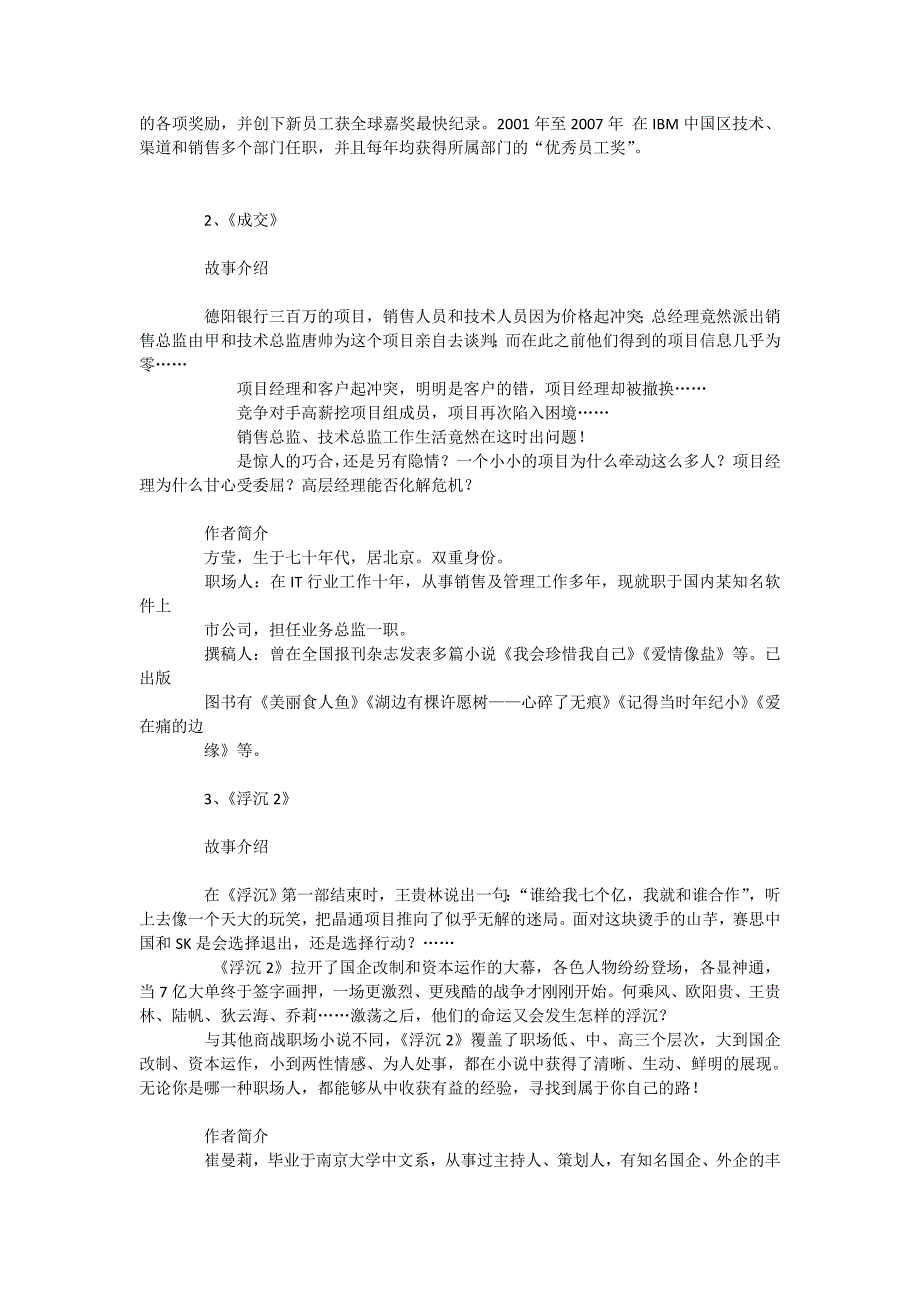 的各项奖励，并创下新员工获全球嘉奖最快纪录。2001 年至 2007 年 在 IBM 中国区技术、渠道和销售多个部门任职，并且每年均获得所属部门的“优秀员工奖”。

2、《成交》

故事介绍

德阳银行三百万的项目，销售人员和技术人员因为价格起冲突;总经理竟然派出销售总监由甲和技术总监唐帅为这个项目亲自去谈判;而在此之前他们得到的项目信息几乎为零……

项目经理和客户起冲突，明明是客户的错，项目经理却被撤换……

竞争对手高薪挖项目组成员，项目再次陷入困境……

销售总监、技术总监工作生活竟然在这时出问题！

是惊人的巧合，还是另有隐情？一个小小的项目为什么牵动这么多人？项目经理为什么甘心受委屈？高层经理能否化解危机？

作者简介

方莹，生于七十年代，居北京。双重身份。

职场人：在 IT 行业工作十年，从事销售及管理工作多年，现就职于国内某知名软件上

市公司，担任业务总监一职。

撰稿人：曾在全国报刊杂志发表多篇小说《我会珍惜我自己》《爱情像盐》等。已出版

图书有《美丽食人鱼》《湖边有棵许愿树——心碎了无痕》《记得当时年纪小》《爱在痛的边

缘》等。

3、《浮沉 2》

故事介绍

在《浮沉》第一部结束时，王贵林说出一句:“谁给我七个亿，我就和谁合作”，听上去像一个天大的玩笑，把晶通项目推向了似乎无解的迷局。面对这块烫手的山芋，赛思中国和 SK 是会选择退出，还是选择行动？……

《浮沉 2》拉开了国企改制和资本运作的大幕，各色人物纷纷登场，各显神通，当 7 亿大单终于签字画押，一场更激烈、更残酷的战争才刚刚开始。何乘风、欧阳贵、王贵林、陆帆、狄云海、乔莉……激荡之后，他们的命运又会发生怎样的浮沉？

与其他商战职场小说不同，《浮沉 2》覆盖了职场低、中、高三个层次，大到国企改制、资本运作，小到两性情感、为人处事，都在小说中获得了清晰、生动、鲜明的展现。无论你是哪一种职场人，都能够从中收获有益的经验，寻找到属于你自己的路！

作者简介

崔曼莉，毕业于南京大学中文系，从事过主持人、策划人，有知名国企、外企的丰